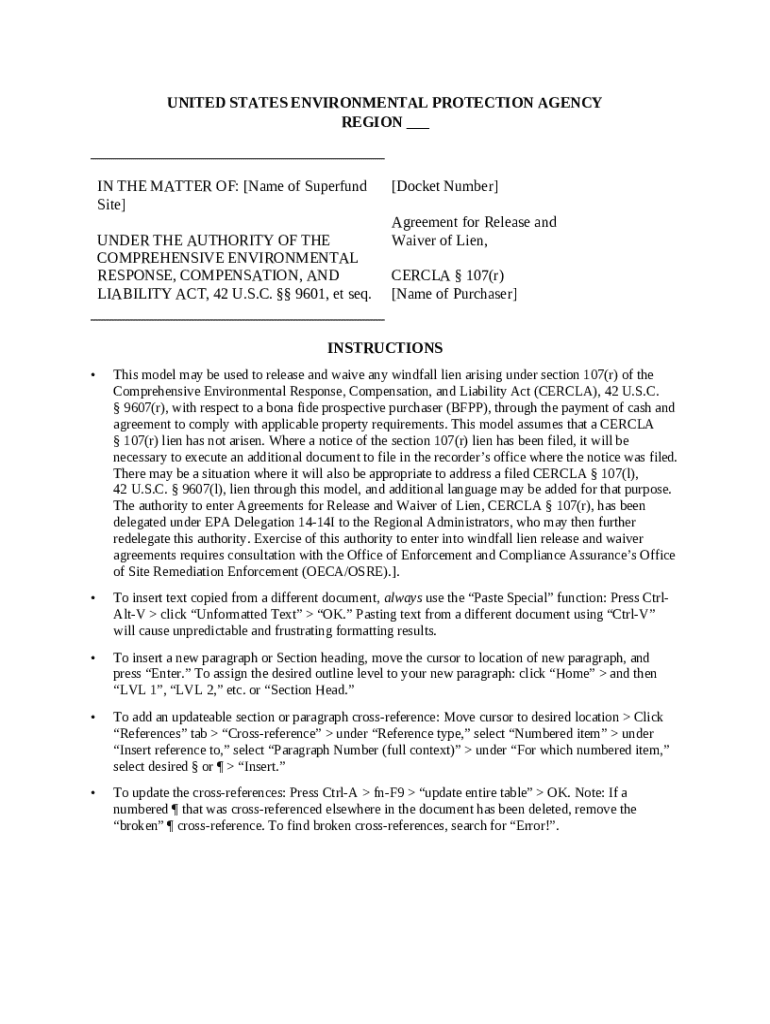 UNITED STATES ENVIRONMENTAL PROTECTION AGENCY
REGION ___

IN THE MATTER OF: [Name of Superfund Site]

UNDER THE AUTHORITY OF THE COMPREHENSIVE ENVIRONMENTAL RESPONSE, COMPENSATION, AND LIABILITY ACT, 42 U.S.C. §§ 9601, et seq.

[Docket Number]

Agreement for Release and Waiver of Lien,

CERCLA § 107(r)
[Name of Purchaser]

INSTRUCTIONS

• This model may be used to release and waive any windfall lien arising under section 107(r) of the Comprehensive Environmental Response, Compensation, and Liability Act (CERCLA), 42 U.S.C. § 9607(r), with respect to a bona fide prospective purchaser (BFPP), through the payment of cash and agreement to comply with applicable property requirements. This model assumes that a CERCLA § 107(r) lien has not arisen. Where a notice of the section 107(r) lien has been filed, it will be necessary to execute an additional document to file in the recorder's office where the notice was filed. There may be a situation where it will also be appropriate to address a filed CERCLA § 107(l), 42 U.S.C. § 9607(l), lien through this model, and additional language may be added for that purpose. The authority to enter Agreements for Release and Waiver of Lien, CERCLA § 107(r), has been delegated under EPA Delegation 14-14I to the Regional Administrators, who may then further redelegate this authority. Exercise of this authority to enter into windfall lien release and waiver agreements requires consultation with the Office of Enforcement and Compliance Assurance's Office of Site Remediation Enforcement (OECA/OSRE).].

• To insert text copied from a different document, always use the "Paste Special" function: Press Ctrl-Alt-V > click "Unformatted Text" > "OK." Pasting text from a different document using "Ctrl-V" will cause unpredictable and frustrating formatting results.

• To insert a new paragraph or Section heading, move the cursor to location of new paragraph, and press "Enter." To assign the desired outline level to your new paragraph: click "Home" > and then "LVL 1", "LVL 2," etc. or "Section Head."

• To add an updateable section or paragraph cross-reference: Move cursor to desired location > Click "References" tab > "Cross-reference" > under "Reference type," select "Numbered item" > under "Insert reference to," select "Paragraph Number (full context)" > under "For which numbered item," select desired § or ¶ > "Insert."

• To update the cross-references: Press Ctrl-A > fn-F9 > "update entire table" > OK. Note: If a numbered ¶ that was cross-referenced elsewhere in the document has been deleted, remove the "broken" ¶ cross-reference. To find broken cross-references, search for "Error!".